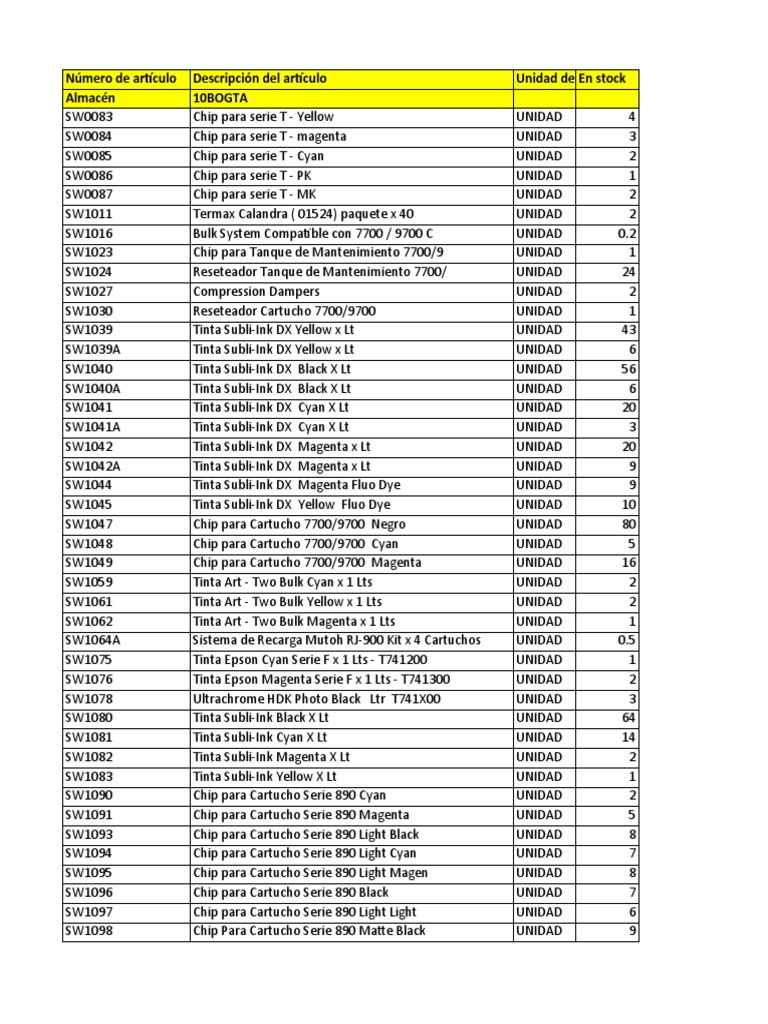 | Número de artículo | Descripción del artículo | Unidad de | En stock |
|---|---|---|---|
| Almacén | 10BOGTA | | |
| SW0083 | Chip para serie T - Yellow | UNIDAD | 4 |
| SW0084 | Chip para serie T - magenta | UNIDAD | 3 |
| SW0085 | Chip para serie T - Cyan | UNIDAD | 2 |
| SW0086 | Chip para serie T - PK | UNIDAD | 1 |
| SW0087 | Chip para serie T - MK | UNIDAD | 2 |
| SW1011 | Termax Calandra ( 01524) paquete x 40 | UNIDAD | 2 |
| SW1016 | Bulk System Compatible con 7700 / 9700 C | UNIDAD | 0.2 |
| SW1023 | Chip para Tanque de Mantenimiento 7700/9 | UNIDAD | 1 |
| SW1024 | Reseteador Tanque de Mantenimiento 7700/ | UNIDAD | 24 |
| SW1027 | Compression Dampers | UNIDAD | 2 |
| SW1030 | Reseteador Cartucho 7700/9700 | UNIDAD | 1 |
| SW1039 | Tinta Subli-Ink DX Yellow x Lt | UNIDAD | 43 |
| SW1039A | Tinta Subli-Ink DX Yellow x Lt | UNIDAD | 6 |
| SW1040 | Tinta Subli-Ink DX Black X Lt | UNIDAD | 56 |
| SW1040A | Tinta Subli-Ink DX Black X Lt | UNIDAD | 6 |
| SW1041 | Tinta Subli-Ink DX Cyan X Lt | UNIDAD | 20 |
| SW1041A | Tinta Subli-Ink DX Cyan X Lt | UNIDAD | 3 |
| SW1042 | Tinta Subli-Ink DX Magenta x Lt | UNIDAD | 20 |
| SW1042A | Tinta Subli-Ink DX Magenta x Lt | UNIDAD | 9 |
| SW1044 | Tinta Subli-Ink DX Magenta Fluo Dye | UNIDAD | 9 |
| SW1045 | Tinta Subli-Ink DX Yellow Fluo Dye | UNIDAD | 10 |
| SW1047 | Chip para Cartucho 7700/9700 Negro | UNIDAD | 80 |
| SW1048 | Chip para Cartucho 7700/9700 Cyan | UNIDAD | 5 |
| SW1049 | Chip para Cartucho 7700/9700 Magenta | UNIDAD | 16 |
| SW1059 | Tinta Art - Two Bulk Cyan x 1 Lts | UNIDAD | 2 |
| SW1061 | Tinta Art - Two Bulk Yellow x 1 Lts | UNIDAD | 2 |
| SW1062 | Tinta Art - Two Bulk Magenta x 1 Lts | UNIDAD | 1 |
| SW1064A | Sistema de Recarga Mutoh RJ-900 Kit x 4 Cartuchos | UNIDAD | 0.5 |
| SW1075 | Tinta Epson Cyan Serie F x 1 Lts - T741200 | UNIDAD | 1 |
| SW1076 | Tinta Epson Magenta Serie F x 1 Lts - T741300 | UNIDAD | 2 |
| SW1078 | Ultrachrome HDK Photo Black Ltr T741X00 | UNIDAD | 3 |
| SW1080 | Tinta Subli-Ink Black X Lt | UNIDAD | 64 |
| SW1081 | Tinta Subli-Ink Cyan X Lt | UNIDAD | 14 |
| SW1082 | Tinta Subli-Ink Magenta X Lt | UNIDAD | 2 |
| SW1083 | Tinta Subli-Ink Yellow X Lt | UNIDAD | 1 |
| SW1090 | Chip para Cartucho Serie 890 Cyan | UNIDAD | 2 |
| SW1091 | Chip para Cartucho Serie 890 Magenta | UNIDAD | 5 |
| SW1093 | Chip para Cartucho Serie 890 Light Black | UNIDAD | 8 |
| SW1094 | Chip para Cartucho Serie 890 Light Cyan | UNIDAD | 7 |
| SW1095 | Chip para Cartucho Serie 890 Light Magen | UNIDAD | 8 |
| SW1096 | Chip para Cartucho Serie 890 Black | UNIDAD | 7 |
| SW1097 | Chip para Cartucho Serie 890 Light Light | UNIDAD | 6 |
| SW1098 | Chip Para Cartucho Serie 890 Matte Black | UNIDAD | 9 |